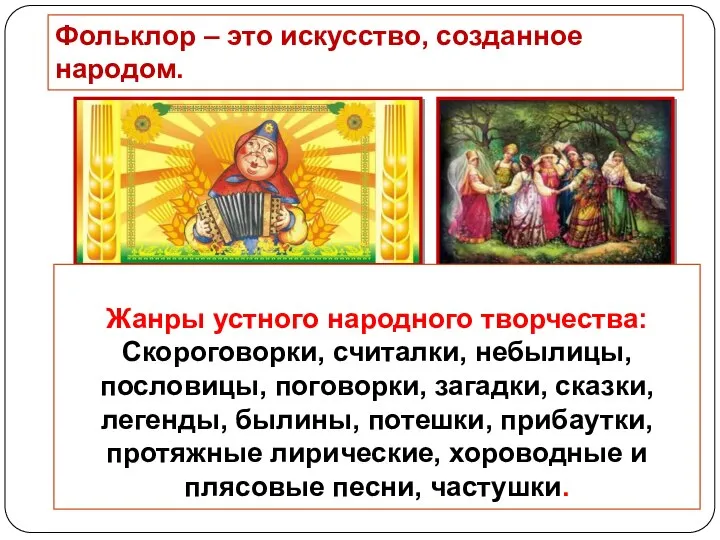 Фольклор – это искусство, созданное народом.

Жанры устного народного творчества:
Скороговорки, считалки, небылицы, пословицы, поговорки, загадки, сказки, легенды, былины, потешки, прибаутки, протяжные лирические, хороводные и плясовые песни, частушки.